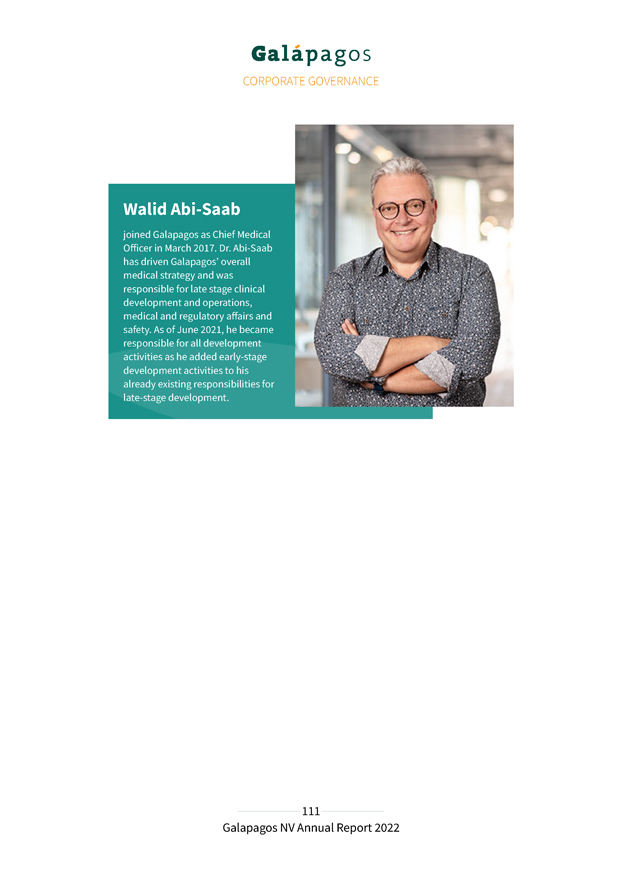 Galápagos
CORPORATE GOVERNANCE

Walid Abi-Saab

joined Galapagos as Chief Medical Officer in March 2017. Dr. Abi-Saab has driven Galapagos' overall medical strategy and was responsible for late stage clinical development and operations, medical and regulatory affairs and safety. As of June 2021, he became responsible for all development activities as he added early-stage development activities to his already existing responsibilities for late-stage development.

111
Galapagos NV Annual Report 2022